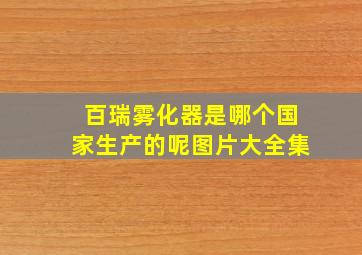 百瑞雾化器是哪个国家生产的呢图片大全集